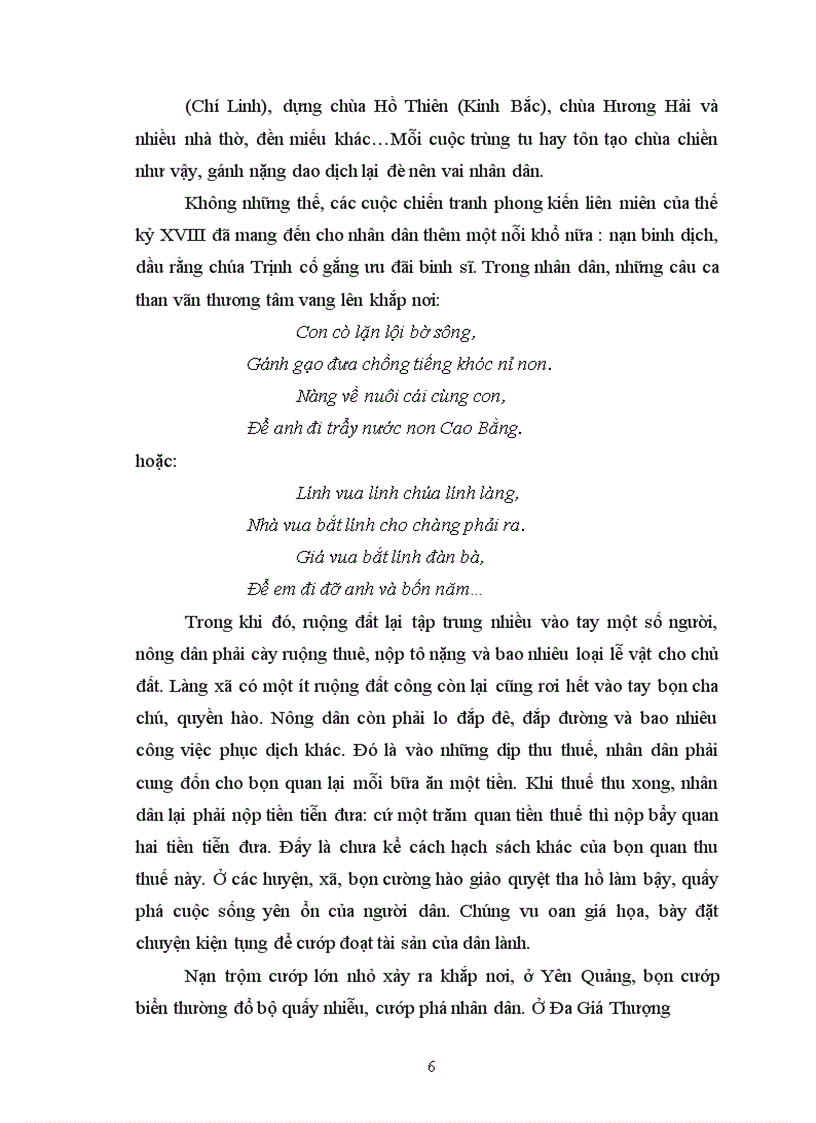 (Chí Linh), dựng chùa Hồ Thiên (Kinh Bắc), chùa Hương Hải và nhiều nhà thờ, đền miếu khác…Mỗi cuộc trùng tu hay tôn tạo chùa chiền như vậy, gánh nặng dao dịch lại đè nên vai nhân dân.

Không những thế, các cuộc chiến tranh phong kiến liên miên của thế kỷ XVIII đã mang đến cho nhân dân thêm một nỗi khổ nữa : nạn binh dịch, dầu rằng chúa Trịnh cố gắng ưu đãi binh sĩ. Trong nhân dân, những câu ca than vãn thương tâm vang lên khắp nơi:

Con cò lặn lội bờ sông,
Gánh gạo đưa chồng tiếng khóc nỉ non.
Nàng về nuôi cái cùng con,
Để anh đi trẩy nước non Cao Bằng.

hoặc:

Lính vua lính chúa lính làng,
Nhà vua bắt lính cho chàng phải ra.
Giá vua bắt lính đàn bà,
Để em đi đỡ anh và bốn năm…

Trong khi đó, ruộng đất lại tập trung nhiều vào tay một số người, nông dân phải cày ruộng thuê, nộp tô nặng và bao nhiêu loại lễ vật cho chủ đất. Làng xã có một ít ruộng đất công còn lại cũng rơi hết vào tay bọn cha chú, quyền hào. Nông dân còn phải lo đắp đê, đắp đường và bao nhiêu công việc phục dịch khác. Đó là vào những dịp thu thuế, nhân dân phải cung đốn cho bọn quan lại mỗi bữa ăn một tiền. Khi thuế thu xong, nhân dân lại phải nộp tiền tiễn đưa: cứ một trăm quan tiền thuế thì nộp bẩy quan hai tiền tiễn đưa. Đấy là chưa kể cách hạch sách khác của bọn quan thu thuế này. Ở các huyện, xã, bọn cường hào giảo quyệt tha hồ làm bậy, quấy phá cuộc sống yên ổn của người dân. Chúng vu oan giá họa, bày đặt chuyện kiện tụng để cướp đoạt tài sản của dân lành.

Nạn trộm cướp lớn nhỏ xảy ra khắp nơi, ở Yên Quảng, bọn cướp biển thường đổ bộ quấy nhiễu, cướp phá nhân dân. Ở Đa Giá Thượng

6